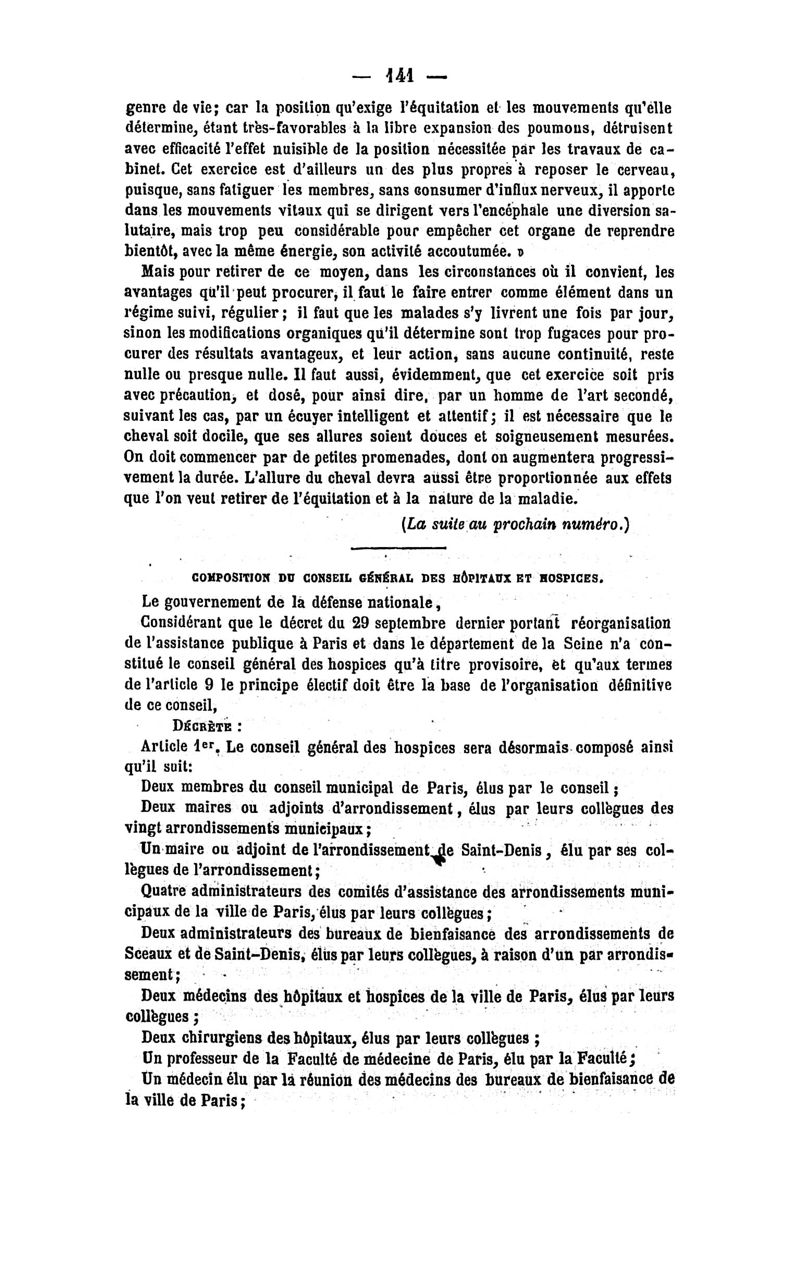 — 141 —

genre de vie; car la position qu'exige l'équitation et les mouvements qu'elle détermine, étant très-favorables à la libre expansion des poumons, détruisent avec efficacité l'effet nuisible de la position nécessitée par les travaux de cabinet. Cet exercice est d'ailleurs un des plus propres à reposer le cerveau, puisque, sans fatiguer les membres, sans consumer d'influx nerveux, il apporte dans les mouvements vitaux qui se dirigent vers l'encéphale une diversion salutaire, mais trop peu considérable pour empêcher cet organe de reprendre bientôt, avec la même énergie, son activité accoutumée. »

Mais pour retirer de ce moyen, dans les circonstances où il convient, les avantages qu'il peut procurer, il faut le faire entrer comme élément dans un régime suivi, régulier; il faut que les malades s'y livrent une fois par jour, sinon les modifications organiques qu'il détermine sont trop fugaces pour procurer des résultats avantageux, et leur action, sans aucune continuité, reste nulle ou presque nulle. Il faut aussi, évidemment, que cet exercice soit pris avec précaution, et dosé, pour ainsi dire, par un homme de l'art secondé, suivant les cas, par un écuyer intelligent et attentif; il est nécessaire que le cheval soit docile, que ses allures soient douces et soigneusement mesurées. On doit commencer par de petites promenades, dont on augmentera progressivement la durée. L'allure du cheval devra aussi être proportionnée aux effets que l'on veut retirer de l'équitation et à la nature de la maladie.

(La suite au prochain numéro.)

COMPOSITION DU CONSEIL GÉNÉRAL DES HÔPITAUX ET HOSPICES.

Le gouvernement de la défense nationale,

Considérant que le décret du 29 septembre dernier portant réorganisation de l'assistance publique à Paris et dans le département de la Seine n'a constitué le conseil général des hospices qu'à titre provisoire, et qu'aux termes de l'article 9 le principe électif doit être la base de l'organisation définitive de ce conseil,

DÉCRÈTE :

Article 1er. Le conseil général des hospices sera désormais composé ainsi qu'il suit:

Deux membres du conseil municipal de Paris, élus par le conseil;

Deux maires ou adjoints d'arrondissement, élus par leurs collègues des vingt arrondissements municipaux;

Un maire ou adjoint de l'arrondissement de Saint-Denis, élu par ses collègues de l'arrondissement;

Quatre administrateurs des comités d'assistance des arrondissements municipaux de la ville de Paris, élus par leurs collègues;

Deux administrateurs des bureaux de bienfaisance des arrondissements de Sceaux et de Saint-Denis, élus par leurs collègues, à raison d'un par arrondissement;

Deux médecins des hôpitaux et hospices de la ville de Paris, élus par leurs collègues;

Deux chirurgiens des hôpitaux, élus par leurs collègues;

Un professeur de la Faculté de médecine de Paris, élu par la Faculté;

Un médecin élu par la réunion des médecins des bureaux de bienfaisance de la ville de Paris;